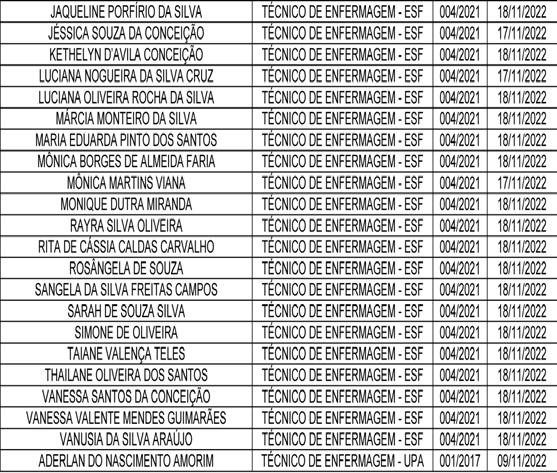 | JAQUELINE PORFÍRIO DA SILVA | TÉCNICO DE ENFERMAGEM - ESF | 004/2021 | 18/11/2022 |
|---|---|---|---|
| JÉSSICA SOUZA DA CONCEIÇÃO | TÉCNICO DE ENFERMAGEM - ESF | 004/2021 | 17/11/2022 |
| KETHELYN D'AVILA CONCEIÇÃO | TÉCNICO DE ENFERMAGEM - ESF | 004/2021 | 18/11/2022 |
| LUCIANA NOGUEIRA DA SILVA CRUZ | TÉCNICO DE ENFERMAGEM - ESF | 004/2021 | 17/11/2022 |
| LUCIANA OLIVEIRA ROCHA DA SILVA | TÉCNICO DE ENFERMAGEM - ESF | 004/2021 | 18/11/2022 |
| MÁRCIA MONTEIRO DA SILVA | TÉCNICO DE ENFERMAGEM - ESF | 004/2021 | 18/11/2022 |
| MARIA EDUARDA PINTO DOS SANTOS | TÉCNICO DE ENFERMAGEM - ESF | 004/2021 | 18/11/2022 |
| MÔNICA BORGES DE ALMEIDA FARIA | TÉCNICO DE ENFERMAGEM - ESF | 004/2021 | 18/11/2022 |
| MÔNICA MARTINS VIANA | TÉCNICO DE ENFERMAGEM - ESF | 004/2021 | 17/11/2022 |
| MONIQUE DUTRA MIRANDA | TÉCNICO DE ENFERMAGEM - ESF | 004/2021 | 18/11/2022 |
| RAYRA SILVA OLIVEIRA | TÉCNICO DE ENFERMAGEM - ESF | 004/2021 | 18/11/2022 |
| RITA DE CÁSSIA CALDAS CARVALHO | TÉCNICO DE ENFERMAGEM - ESF | 004/2021 | 18/11/2022 |
| ROSÂNGELA DE SOUZA | TÉCNICO DE ENFERMAGEM - ESF | 004/2021 | 18/11/2022 |
| SANGELA DA SILVA FREITAS CAMPOS | TÉCNICO DE ENFERMAGEM - ESF | 004/2021 | 18/11/2022 |
| SARAH DE SOUZA SILVA | TÉCNICO DE ENFERMAGEM - ESF | 004/2021 | 18/11/2022 |
| SIMONE DE OLIVEIRA | TÉCNICO DE ENFERMAGEM - ESF | 004/2021 | 18/11/2022 |
| TAIANE VALENÇA TELES | TÉCNICO DE ENFERMAGEM - ESF | 004/2021 | 18/11/2022 |
| THAILANE OLIVEIRA DOS SANTOS | TÉCNICO DE ENFERMAGEM - ESF | 004/2021 | 18/11/2022 |
| VANESSA SANTOS DA CONCEIÇÃO | TÉCNICO DE ENFERMAGEM - ESF | 004/2021 | 18/11/2022 |
| VANESSA VALENTE MENDES GUIMARÃES | TÉCNICO DE ENFERMAGEM - ESF | 004/2021 | 18/11/2022 |
| VANUSIA DA SILVA ARAÚJO | TÉCNICO DE ENFERMAGEM - ESF | 004/2021 | 18/11/2022 |
| ADERLAN DO NASCIMENTO AMORIM | TÉCNICO DE ENFERMAGEM - UPA | 001/2017 | 09/11/2022 |